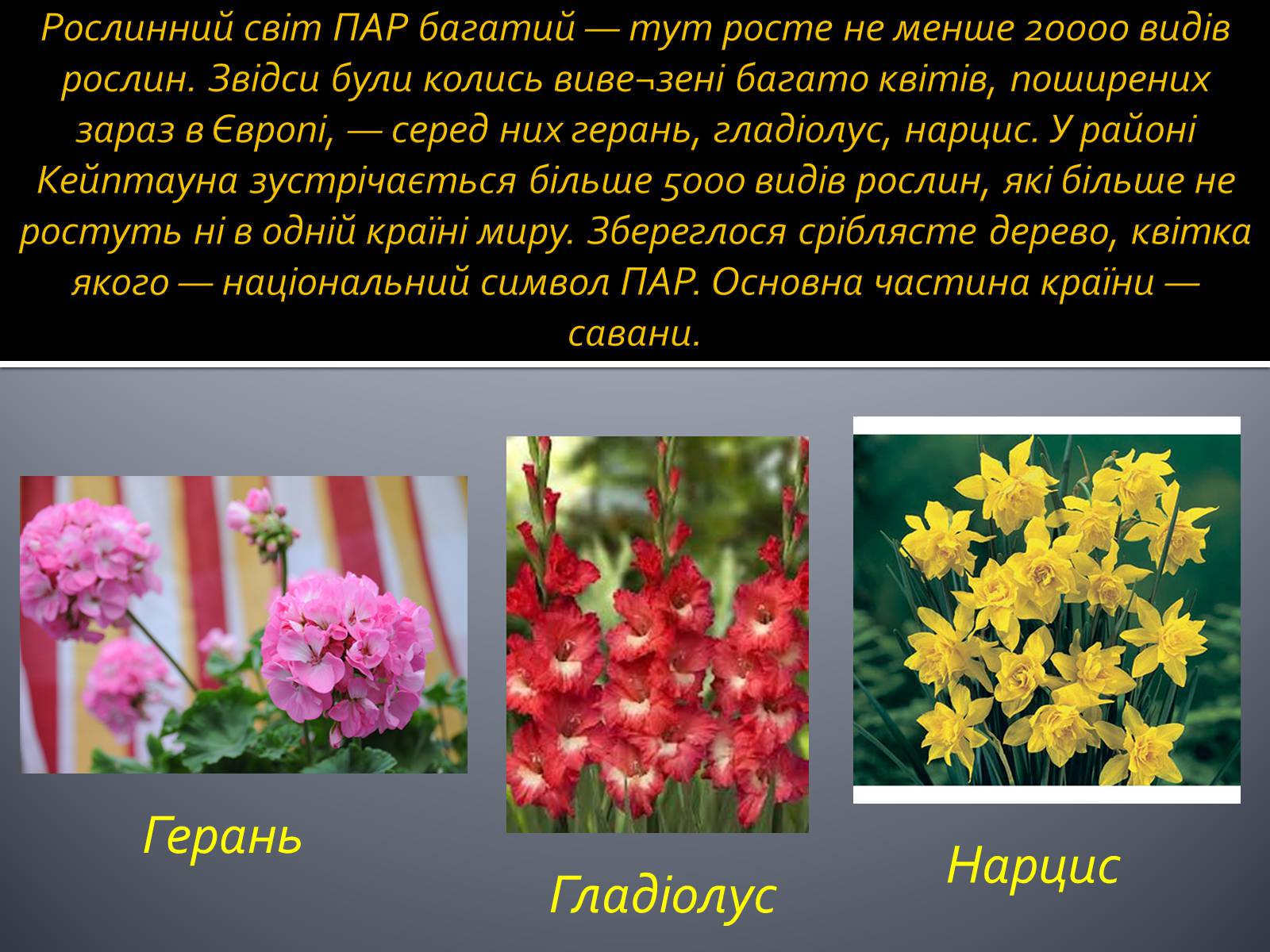 Рослинний світ ПАР багатий — тут росте не менше 20000 видів рослин. Звідси були колись виве¬зені багато квітів, поширених зараз в Європі, — серед них герань, гладіолус, нарцис. У районі Кейптауна зустрічається більше 5000 видів рослин, які більше не ростуть ні в одній країні миру. Збереглося сріблясте дерево, квітка якого — національний символ ПАР. Основна частина країни — савани.

Герань

Гладіолус

Нарцис